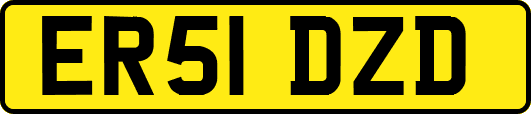 ER51 DZD